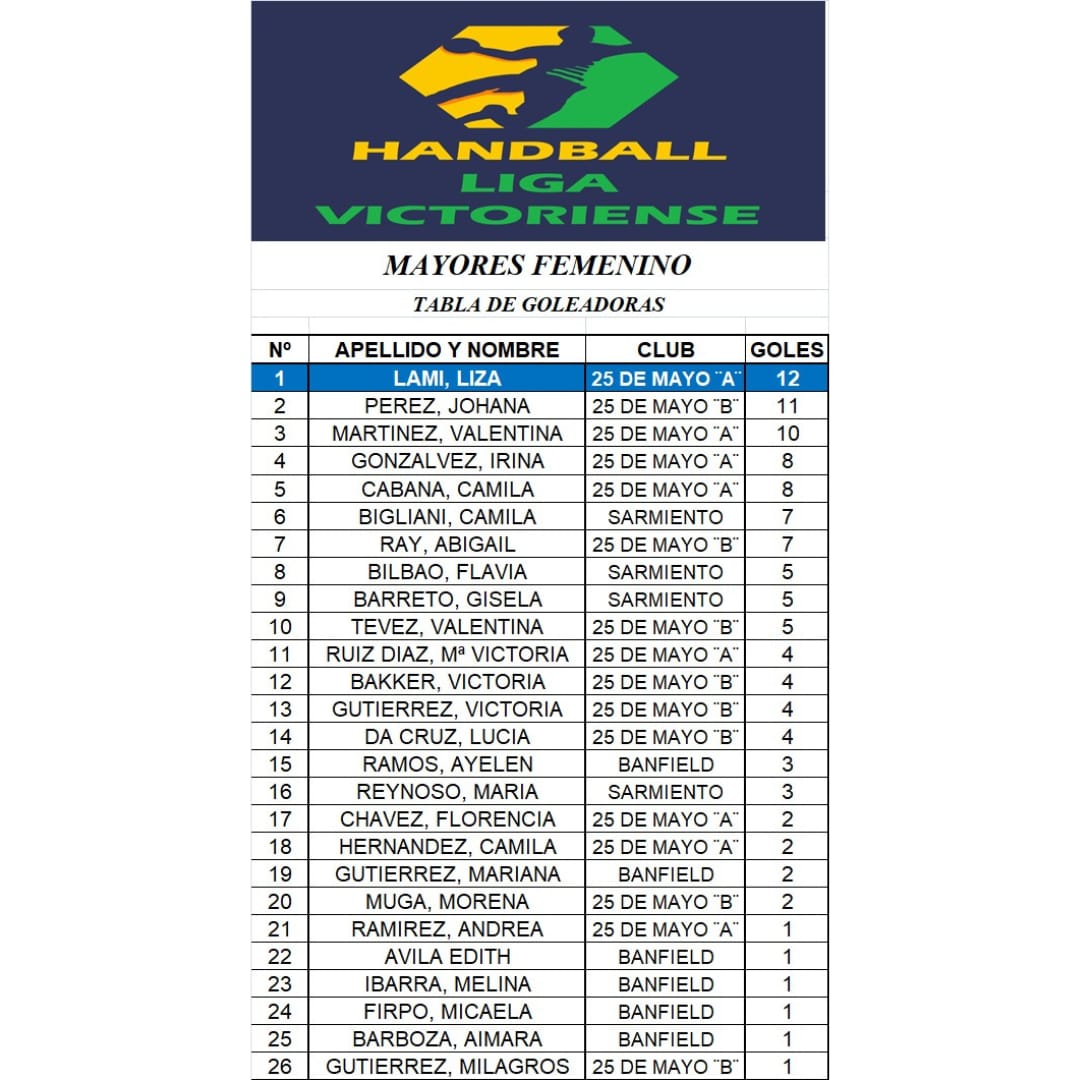 HANDBALL
LIGA
VICTORIENSE

MAYORES FEMENINO

TABLA DE GOLEADORAS

| Nº | APELLIDO Y NOMBRE | CLUB | GOLES |
|---|---|---|---|
| 1 | LAMI, LIZA | 25 DE MAYO ¨A¨ | 12 |
| 2 | PEREZ, JOHANA | 25 DE MAYO ¨B¨ | 11 |
| 3 | MARTINEZ, VALENTINA | 25 DE MAYO ¨A¨ | 10 |
| 4 | GONZALVEZ, IRINA | 25 DE MAYO ¨A¨ | 8 |
| 5 | CABANA, CAMILA | 25 DE MAYO ¨A¨ | 8 |
| 6 | BIGLIANI, CAMILA | SARMIENTO | 7 |
| 7 | RAY, ABIGAIL | 25 DE MAYO ¨B¨ | 7 |
| 8 | BILBAO, FLAVIA | SARMIENTO | 5 |
| 9 | BARRETO, GISELA | SARMIENTO | 5 |
| 10 | TEVEZ, VALENTINA | 25 DE MAYO ¨B¨ | 5 |
| 11 | RUIZ DIAZ, Mª VICTORIA | 25 DE MAYO ¨A¨ | 4 |
| 12 | BAKKER, VICTORIA | 25 DE MAYO ¨B¨ | 4 |
| 13 | GUTIERREZ, VICTORIA | 25 DE MAYO ¨B¨ | 4 |
| 14 | DA CRUZ, LUCIA | 25 DE MAYO ¨B¨ | 4 |
| 15 | RAMOS, AYELEN | BANFIELD | 3 |
| 16 | REYNOSO, MARIA | SARMIENTO | 3 |
| 17 | CHAVEZ, FLORENCIA | 25 DE MAYO ¨A¨ | 2 |
| 18 | HERNANDEZ, CAMILA | 25 DE MAYO ¨A¨ | 2 |
| 19 | GUTIERREZ, MARIANA | BANFIELD | 2 |
| 20 | MUGA, MORENA | 25 DE MAYO ¨B¨ | 2 |
| 21 | RAMIREZ, ANDREA | 25 DE MAYO ¨A¨ | 1 |
| 22 | AVILA EDITH | BANFIELD | 1 |
| 23 | IBARRA, MELINA | BANFIELD | 1 |
| 24 | FIRPO, MICAELA | BANFIELD | 1 |
| 25 | BARBOZA, AIMARA | BANFIELD | 1 |
| 26 | GUTIERREZ, MILAGROS | 25 DE MAYO ¨B¨ | 1 |